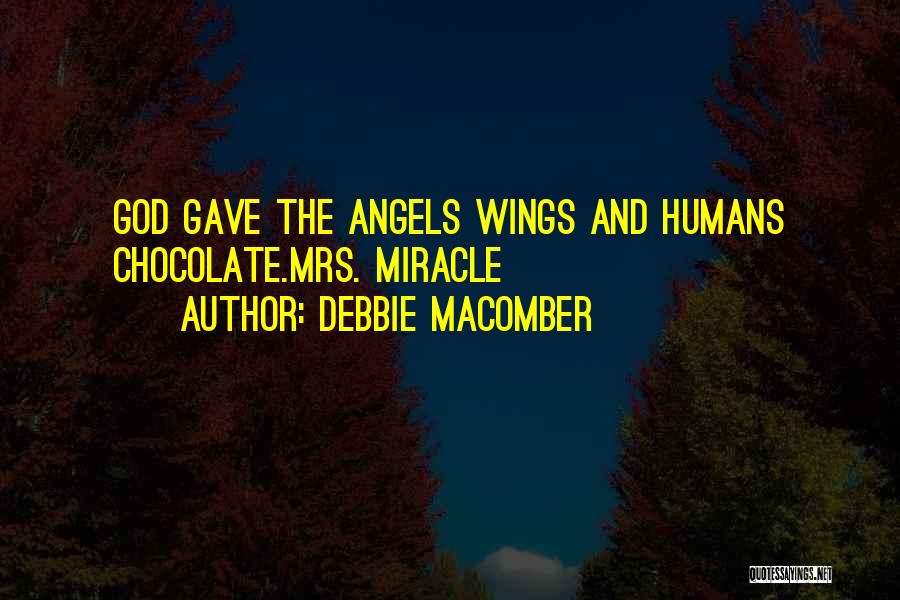 GOD GAVE THE ANGELS WINGS AND HUMANS CHOCOLATE.MRS. MIRACLE

AUTHOR: DEBBIE MACOMBER

QUOTESSAYINGS.NET